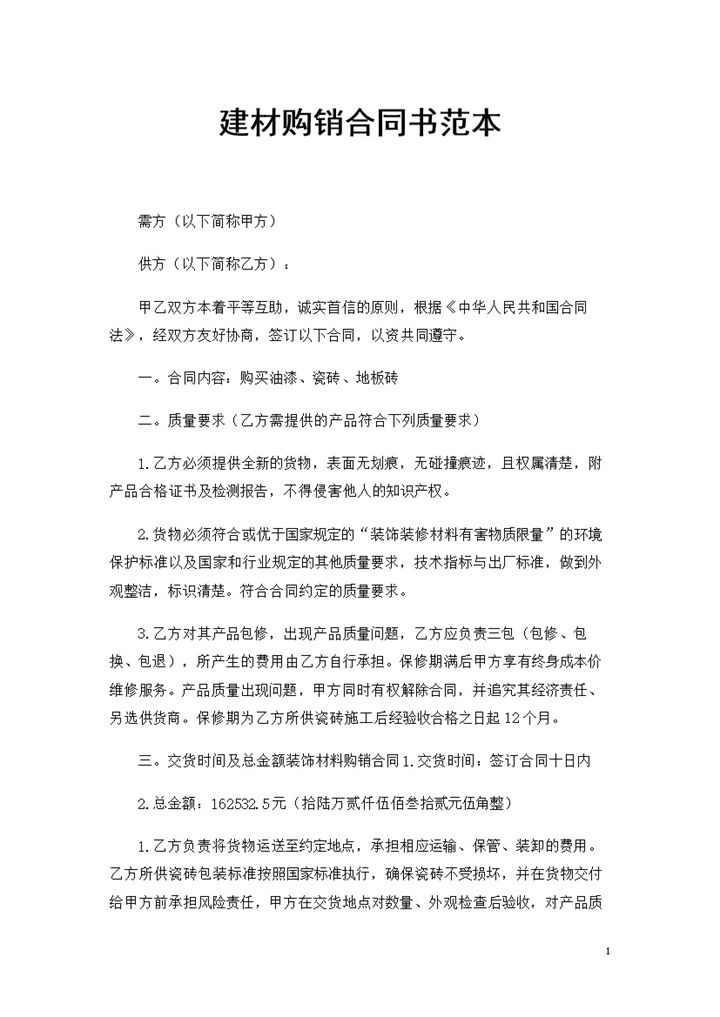 建材购销合同书范本

需方（以下简称甲方）

供方（以下简称乙方）：

甲乙双方本着平等互助，诚实首信的原则，根据《中华人民共和国合同法》，经双方友好协商，签订以下合同，以资共同遵守。

一。合同内容：购买油漆、瓷砖、地板砖

二。质量要求（乙方需提供的产品符合下列质量要求）

1.乙方必须提供全新的货物，表面无划痕，无碰撞痕迹，且权属清楚，附产品合格证书及检测报告，不得侵害他人的知识产权。

2.货物必须符合或优于国家规定的“装饰装修材料有害物质限量”的环境保护标准以及国家和行业规定的其他质量要求，技术指标与出厂标准，做到外观整洁，标识清楚。符合合同约定的质量要求。

3.乙方对其产品包修，出现产品质量问题，乙方应负责三包（包修、包换、包退），所产生的费用由乙方自行承担。保修期满后甲方享有终身成本价维修服务。产品质量出现问题，甲方同时有权解除合同，并追究其经济责任、另选供货商。保修期为乙方所供瓷砖施工后经验收合格之日起 12 个月。

三。交货时间及总金额装饰材料购销合同 1.交货时间：签订合同十日内

2.总金额：162532.5元（拾陆万贰仟伍佰叁拾贰元伍角整）

1.乙方负责将货物运送至约定地点，承担相应运输、保管、装卸的费用。乙方所供瓷砖包装标准按照国家标准执行，确保瓷砖不受损坏，并在货物交付给甲方前承担风险责任，甲方在交货地点对数量、外观检查后验收，对产品质

1